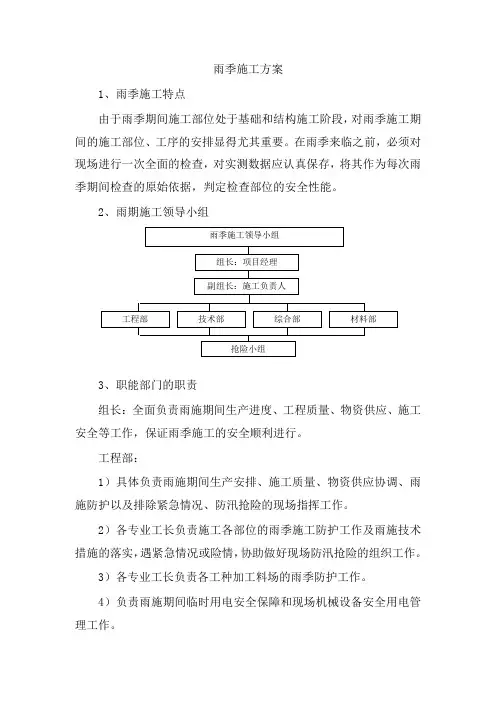 雨季施工方案

1、雨季施工特点

由于雨季期间施工部位处于基础和结构施工阶段，对雨季施工期间的施工部位、工序的安排显得尤其重要。在雨季来临之前，必须对现场进行一次全面的检查，对实测数据应认真保存，将其作为每次雨季期间检查的原始依据，判定检查部位的安全性能。

2、雨期施工领导小组

雨季施工领导小组

组长：项目经理

副组长：施工负责人

工程部

技术部

综合部

材料部

抢险小组

3、职能部门的职责

组长：全面负责雨施期间生产进度、工程质量、物资供应、施工安全等工作，保证雨季施工的安全顺利进行。

工程部：

1）具体负责雨施期间生产安排、施工质量、物资供应协调、雨施防护以及排除紧急情况、防汛抢险的现场指挥工作。

2）各专业工长负责施工各部位的雨季施工防护工作及雨施技术措施的落实，遇紧急情况或险情，协助做好现场防汛抢险的组织工作。

3）各专业工长负责各工种加工料场的雨季防护工作。

4）负责雨施期间临时用电安全保障和现场机械设备安全用电管理工作。